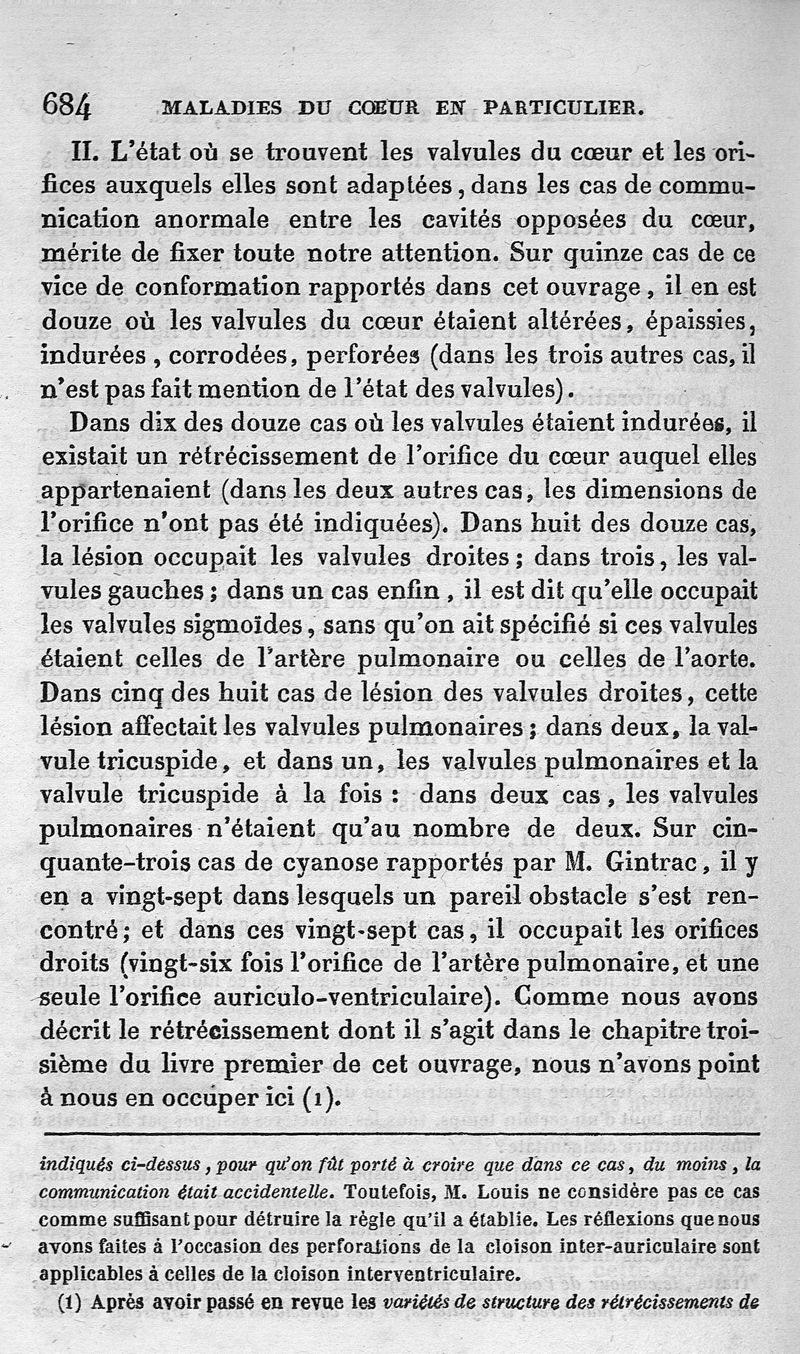 684 MALADIES DU CŒUR EN PARTICULIER.

II. L'état où se trouvent les valvules du cœur et les orifices auxquels elles sont adaptées, dans les cas de communication anormale entre les cavités opposées du cœur, mérite de fixer toute notre attention. Sur quinze cas de ce vice de conformation rapportés dans cet ouvrage, il en est douze où les valvules du cœur étaient altérées, épaissies, indurées, corrodées, perforées (dans les trois autres cas, il n'est pas fait mention de l'état des valvules).

Dans dix des douze cas où les valvules étaient indurées, il existait un rétrécissement de l'orifice du cœur auquel elles appartenaient (dans les deux autres cas, les dimensions de l'orifice n'ont pas été indiquées). Dans huit des douze cas, la lésion occupait les valvules droites; dans trois, les valvules gauches; dans un cas enfin, il est dit qu'elle occupait les valvules sigmoïdes, sans qu'on ait spécifié si ces valvules étaient celles de l'artère pulmonaire ou celles de l'aorte. Dans cinq des huit cas de lésion des valvules droites, cette lésion affectait les valvules pulmonaires; dans deux, la valvule tricuspide, et dans un, les valvules pulmonaires et la valvule tricuspide à la fois: dans deux cas, les valvules pulmonaires n'étaient qu'au nombre de deux. Sur cinquante-trois cas de cyanose rapportés par M. Gintrac, il y en a vingt-sept dans lesquels un pareil obstacle s'est rencontré; et dans ces vingt-sept cas, il occupait les orifices droits (vingt-six fois l'orifice de l'artère pulmonaire, et une seule l'orifice auriculo-ventriculaire). Comme nous avons décrit le rétrécissement dont il s'agit dans le chapitre troisième du livre premier de cet ouvrage, nous n'avons point à nous en occuper ici (1).

indiqués ci-dessus, pour qu'on fût porté à croire que dans ce cas, du moins, la communication était accidentelle. Toutefois, M. Louis ne considère pas ce cas comme suffisant pour détruire la règle qu'il a établie. Les réflexions que nous avons faites à l'occasion des perforations de la cloison inter-auriculaire sont applicables à celles de la cloison interventriculaire.

(1) Après avoir passé en revue les variétés de structure des rétrécissements de